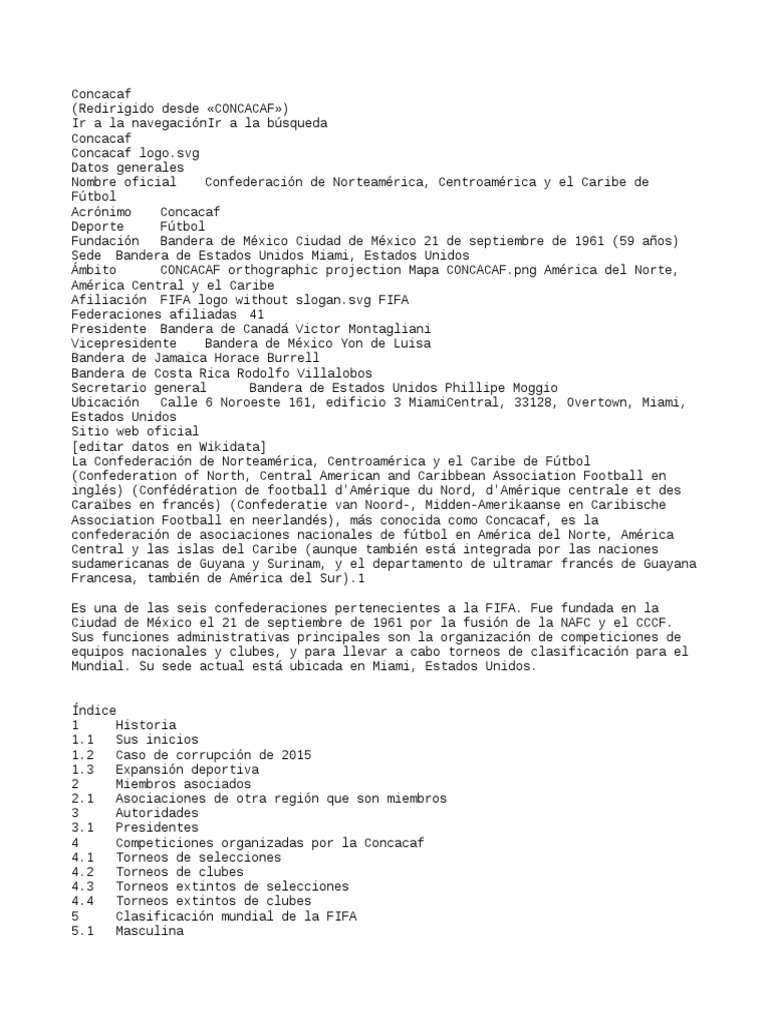 Concacaf
(Redirigido desde «CONCACAF»)
Ir a la navegaciónIr a la búsqueda
Concacaf
Concacaf logo.svg
Datos generales
Nombre oficial    Confederación de Norteamérica, Centroamérica y el Caribe de Fútbol
Acrónimo    Concacaf
Deporte    Fútbol
Fundación    Bandera de México Ciudad de México 21 de septiembre de 1961 (59 años)
Sede  Bandera de Estados Unidos Miami, Estados Unidos
Ámbito    CONCACAF orthographic projection Mapa CONCACAF.png América del Norte, América Central y el Caribe
Afiliación  FIFA logo without slogan.svg FIFA
Federaciones afiliadas  41
Presidente  Bandera de Canadá Victor Montagliani
Vicepresidente    Bandera de México Yon de Luisa
Bandera de Jamaica Horace Burrell
Bandera de Costa Rica Rodolfo Villalobos
Secretario general    Bandera de Estados Unidos Phillipe Moggio
Ubicación   Calle 6 Noroeste 161, edificio 3 MiamiCentral, 33128, Overtown, Miami, Estados Unidos
Sitio web oficial
[editar datos en Wikidata]
La Confederación de Norteamérica, Centroamérica y el Caribe de Fútbol (Confederation of North, Central American and Caribbean Association Football en inglés) (Confédération de football d'Amérique du Nord, d'Amérique centrale et des Caraïbes en francés) (Confederatie van Noord-, Midden-Amerikaanse en Caribische Association Football en neerlandés), más conocida como Concacaf, es la confederación de asociaciones nacionales de fútbol en América del Norte, América Central y las islas del Caribe (aunque también está integrada por las naciones sudamericanas de Guyana y Surinam, y el departamento de ultramar francés de Guayana Francesa, también de América del Sur).1

Es una de las seis confederaciones pertenecientes a la FIFA. Fue fundada en la Ciudad de México el 21 de septiembre de 1961 por la fusión de la NAFC y el CCCF. Sus funciones administrativas principales son la organización de competiciones de equipos nacionales y clubes, y para llevar a cabo torneos de clasificación para el Mundial. Su sede actual está ubicada en Miami, Estados Unidos.

Índice
1    Historia
1.1    Sus inicios
1.2    Caso de corrupción de 2015
1.3    Expansión deportiva
2    Miembros asociados
2.1    Asociaciones de otra región que son miembros
3    Autoridades
3.1    Presidentes
4    Competiciones organizadas por la Concacaf
4.1    Torneos de selecciones
4.2    Torneos de clubes
4.3    Torneos extintos de selecciones
4.4    Torneos extintos de clubes
5    Clasificación mundial de la FIFA
5.1    Masculina